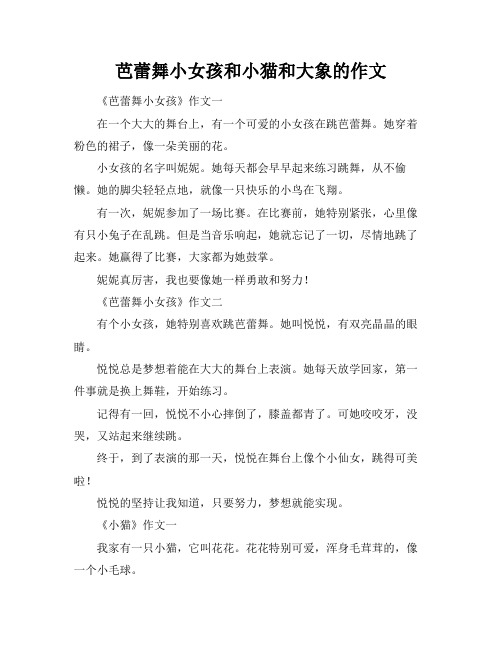 芭蕾舞小女孩和小猫和大象的作文

《芭蕾舞小女孩》作文一

在一个大大的舞台上，有一个可爱的小女孩在跳芭蕾舞。她穿着粉色的裙子，像一朵美丽的花。

小女孩的名字叫妮妮。她每天都会早早起来练习跳舞，从不偷懒。她的脚尖轻轻点地，就像一只快乐的小鸟在飞翔。

有一次，妮妮参加了一场比赛。在比赛前，她特别紧张，心里像有只小兔子在乱跳。但是当音乐响起，她就忘记了一切，尽情地跳了起来。她赢得了比赛，大家都为她鼓掌。

妮妮真厉害，我也要像她一样勇敢和努力！

《芭蕾舞小女孩》作文二

有个小女孩，她特别喜欢跳芭蕾舞。她叫悦悦，有双亮晶晶的眼睛。

悦悦总是梦想着能在大大的舞台上表演。她每天放学回家，第一件事就是换上舞鞋，开始练习。

记得有一回，悦悦不小心摔倒了，膝盖都青了。可她咬咬牙，没哭，又站起来继续跳。

终于，到了表演的那一天，悦悦在舞台上像个小仙女，跳得可美啦！

悦悦的坚持让我知道，只要努力，梦想就能实现。

《小猫》作文一

我家有一只小猫，它叫花花。花花特别可爱，浑身毛茸茸的，像一个小毛球。